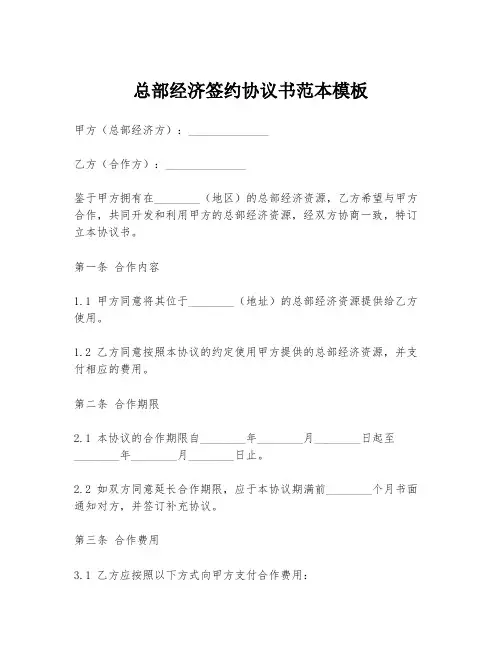 总部经济签约协议书范本模板

甲方（总部经济方）：______________

乙方（合作方）：______________

鉴于甲方拥有在________（地区）的总部经济资源，乙方希望与甲方合作，共同开发和利用甲方的总部经济资源，经双方协商一致，特订立本协议书。

第一条 合作内容

1.1 甲方同意将其位于________（地址）的总部经济资源提供给乙方使用。

1.2 乙方同意按照本协议的约定使用甲方提供的总部经济资源，并支付相应的费用。

第二条 合作期限

2.1 本协议的合作期限自________年________月________日起至________年________月________日止。

2.2 如双方同意延长合作期限，应于本协议期满前________个月书面通知对方，并签订补充协议。

第三条 合作费用

3.1 乙方应按照以下方式向甲方支付合作费用：